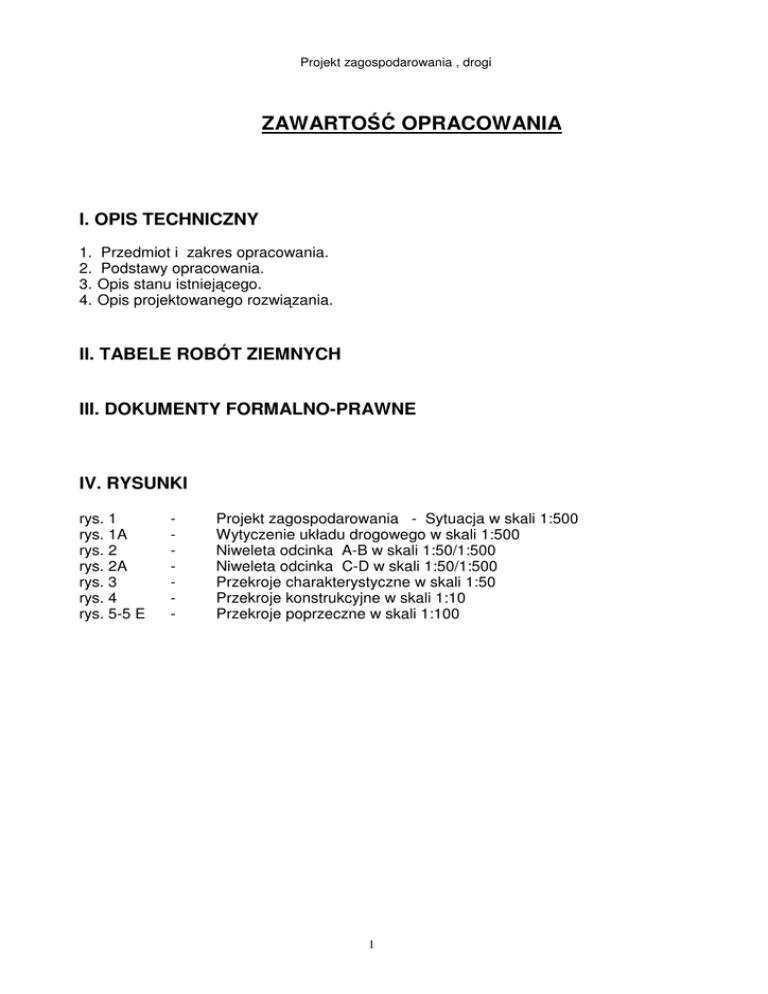 Projekt zagospodarowania , drogi

ZAWARTOŚĆ OPRACOWANIA

I. OPIS TECHNICZNY

1. Przedmiot i zakres opracowania.
2. Podstawy opracowania.
3. Opis stanu istniejącego.
4. Opis projektowanego rozwiązania.

II. TABELE ROBÓT ZIEMNYCH

III. DOKUMENTY FORMALNO-PRAWNE

IV. RYSUNKI

rys. 1 - Projekt zagospodarowania - Sytuacja w skali 1:500
rys. 1A - Wytyczenie układu drogowego w skali 1:500
rys. 2 - Niweleta odcinka A-B w skali 1:50/1:500
rys. 2A - Niweleta odcinka C-D w skali 1:50/1:500
rys. 3 - Przekroje charakterystyczne w skali 1:50
rys. 4 - Przekroje konstrukcyjne w skali 1:10
rys. 5-5 E - Przekroje poprzeczne w skali 1:100

1